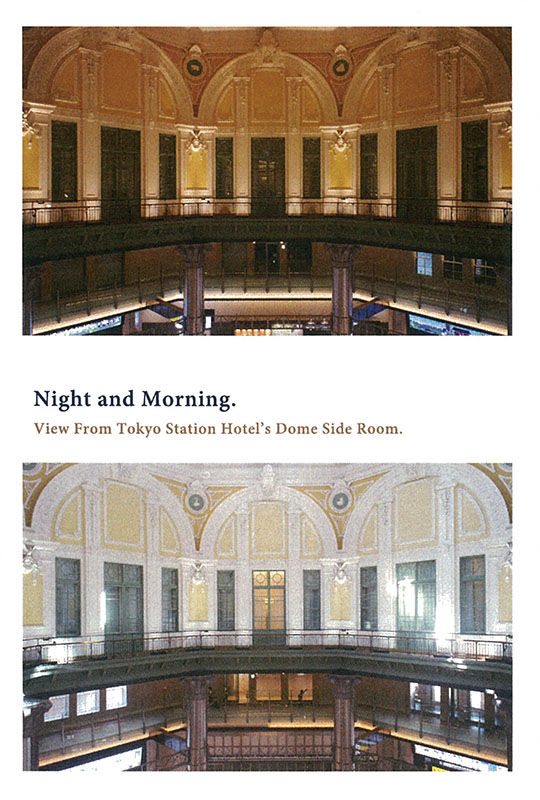 Night and Morning.

View From Tokyo Station Hotel's Dome Side Room.